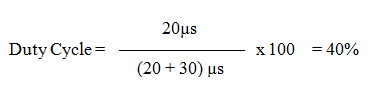 $\text{Duty Cycle} = \frac{20\mu s}{(20 + 30)\ \mu s} \text{ x } 100 = 40\%$